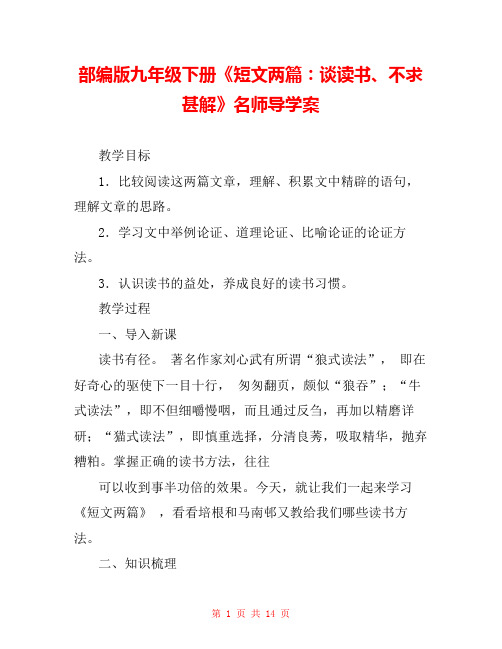 部编版九年级下册《短文两篇：谈读书、不求甚解》名师导学案

教学目标

1．比较阅读这两篇文章，理解、积累文中精辟的语句，理解文章的思路。

2．学习文中举例论证、道理论证、比喻论证的论证方法。

3．认识读书的益处，养成良好的读书习惯。

教学过程

一、导入新课

读书有径。 著名作家刘心武有所谓“狼式读法”， 即在好奇心的驱使下一目十行， 匆匆翻页，颇似“狼吞”；“牛式读法”，即不但细嚼慢咽，而且通过反刍，再加以精磨详研；“猫式读法”，即慎重选择，分清良莠，吸取精华，抛弃糟粕。掌握正确的读书方法，往往

可以收到事半功倍的效果。今天，就让我们一起来学习《短文两篇》 ，看看培根和马南邨又教给我们哪些读书方法。

二、知识梳理

第 1 页 共 14 页